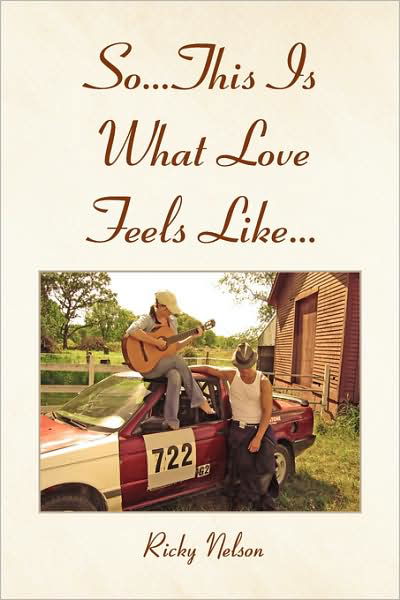 So...This Is What Love Feels Like...

722

G2

Ricky Nelson